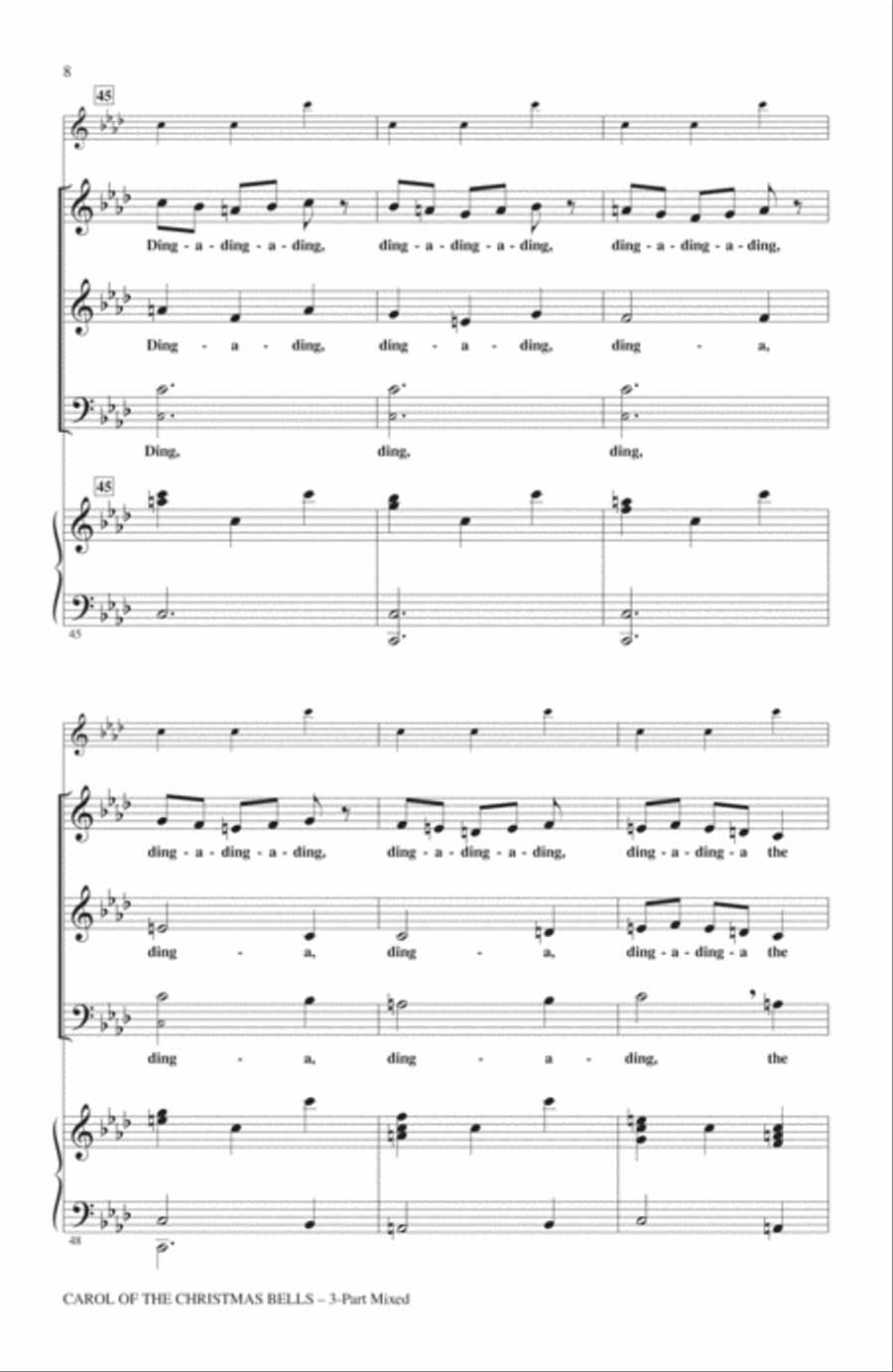 8

45

Ding - a - ding - a - ding, ding - a - ding - a - ding, ding - a - ding - a - ding,

Ding - a - ding, ding - a - ding, ding - a,

Ding, ding, ding,

45

45

ding - a - ding - a - ding, ding - a - ding - a - ding, ding - a - ding - a the

ding - a, ding - a, ding - a - ding - a the

ding - a, ding - a - ding, the

48

CAROL OF THE CHRISTMAS BELLS – 3-Part Mixed